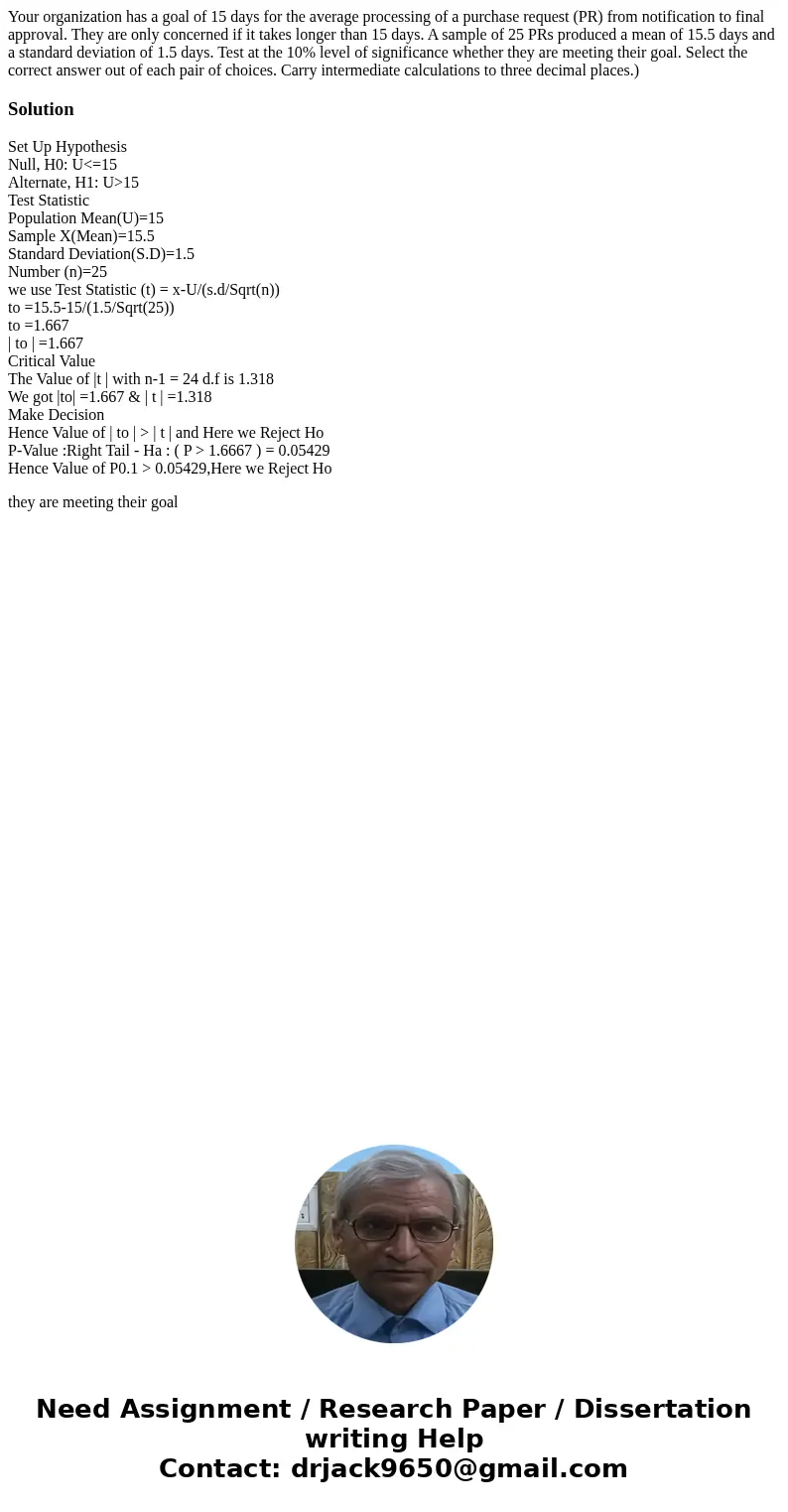 Your organization has a goal of 15 days for the average processing of a purchase request (PR) from notification to final approval. They are only concerned if it takes longer than 15 days. A sample of 25 PRs produced a mean of 15.5 days and a standard deviation of 1.5 days. Test at the 10% level of significance whether they are meeting their goal. Select the correct answer out of each pair of choices. Carry intermediate calculations to three decimal places.)

Solution

Set Up Hypothesis
Null, H0: U<=15
Alternate, H1: U>15
Test Statistic
Population Mean(U)=15
Sample X(Mean)=15.5
Standard Deviation(S.D)=1.5
Number (n)=25
we use Test Statistic (t) = x-U/(s.d/Sqrt(n))
to =15.5-15/(1.5/Sqrt(25))
to =1.667
| to | =1.667
Critical Value
The Value of |t | with n-1 = 24 d.f is 1.318
We got |to| =1.667 & | t | =1.318
Make Decision
Hence Value of | to | > | t | and Here we Reject Ho
P-Value :Right Tail - Ha : ( P > 1.6667 ) = 0.05429
Hence Value of P0.1 > 0.05429,Here we Reject Ho

they are meeting their goal

Need Assignment / Research Paper / Dissertation writing Help
Contact: drjack9650@gmail.com